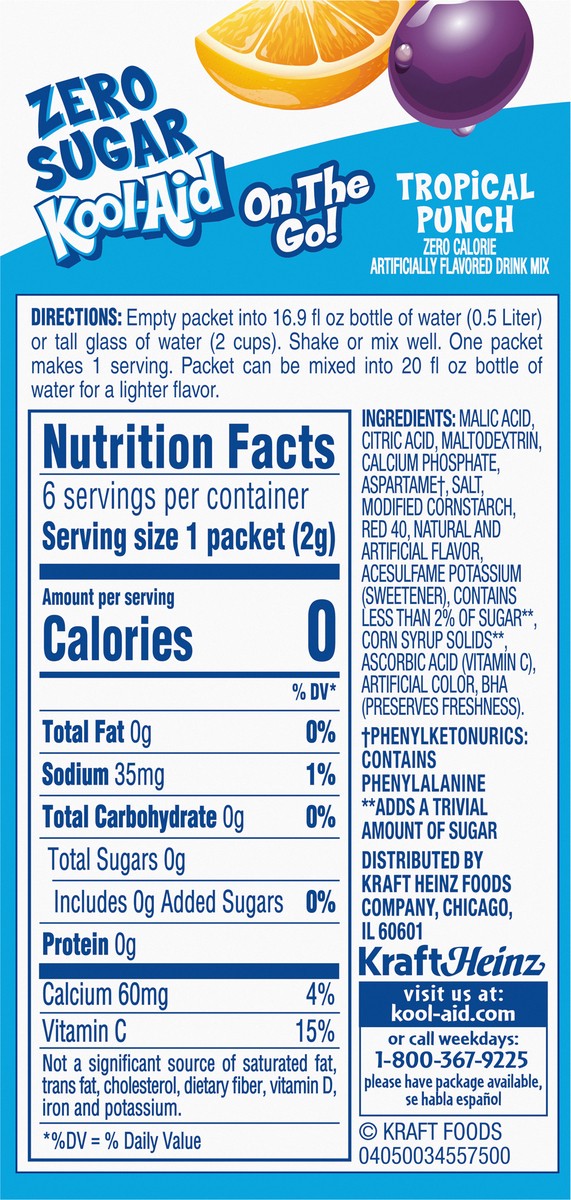 ZERO SUGAR Kool-Aid On The Go!

TROPICAL PUNCH
ZERO CALORIE ARTIFICIALLY FLAVORED DRINK MIX

DIRECTIONS: Empty packet into 16.9 fl oz bottle of water (0.5 Liter) or tall glass of water (2 cups). Shake or mix well. One packet makes 1 serving. Packet can be mixed into 20 fl oz bottle of water for a lighter flavor.

Nutrition Facts
6 servings per container
Serving size 1 packet (2g)

Amount per serving
Calories 0

| | % DV* |
|---|---|
| Total Fat 0g | 0% |
| Sodium 35mg | 1% |
| Total Carbohydrate 0g | 0% |
| Total Sugars 0g | |
| Includes 0g Added Sugars | 0% |
| Protein 0g | |
| Calcium 60mg | 4% |
| Vitamin C | 15% |

Not a significant source of saturated fat, trans fat, cholesterol, dietary fiber, vitamin D, iron and potassium.

*%DV = % Daily Value

INGREDIENTS: MALIC ACID, CITRIC ACID, MALTODEXTRIN, CALCIUM PHOSPHATE, ASPARTAME†, SALT, MODIFIED CORNSTARCH, RED 40, NATURAL AND ARTIFICIAL FLAVOR, ACESULFAME POTASSIUM (SWEETENER), CONTAINS LESS THAN 2% OF SUGAR**, CORN SYRUP SOLIDS**, ASCORBIC ACID (VITAMIN C), ARTIFICIAL COLOR, BHA (PRESERVES FRESHNESS).

†PHENYLKETONURICS: CONTAINS PHENYLALANINE
**ADDS A TRIVIAL AMOUNT OF SUGAR

DISTRIBUTED BY KRAFT HEINZ FOODS COMPANY, CHICAGO, IL 60601

KraftHeinz

visit us at: kool-aid.com
or call weekdays: 1-800-367-9225
please have package available, se habla español

© KRAFT FOODS
04050034557500